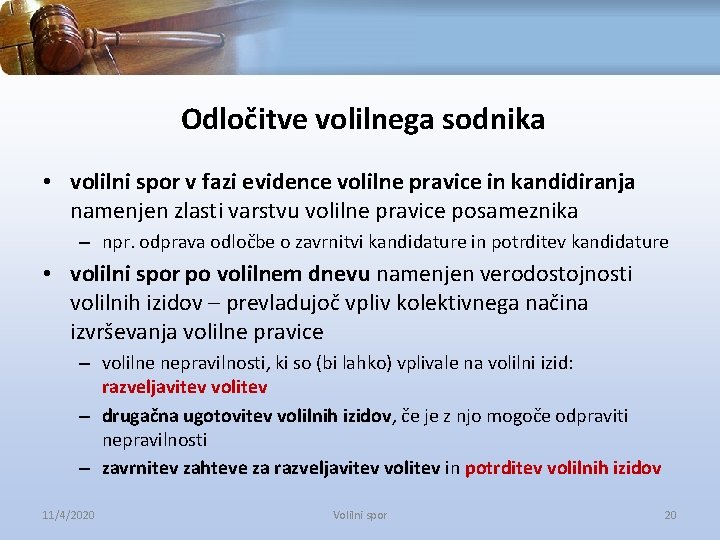 Odločitve volilnega sodnika

• volilni spor v fazi evidence volilne pravice in kandidiranja namenjen zlasti varstvu volilne pravice posameznika
– npr. odprava odločbe o zavrnitvi kandidature in potrditev kandidature

• volilni spor po volilnem dnevu namenjen verodostojnosti volilnih izidov – prevladujoč vpliv kolektivnega načina izvrševanja volilne pravice
– volilne nepravilnosti, ki so (bi lahko) vplivale na volilni izid: razveljavitev volitev
– drugačna ugotovitev volilnih izidov, če je z njo mogoče odpraviti nepravilnosti
– zavrnitev zahteve za razveljavitev volitev in potrditev volilnih izidov

11/4/2020 Volilni spor 20